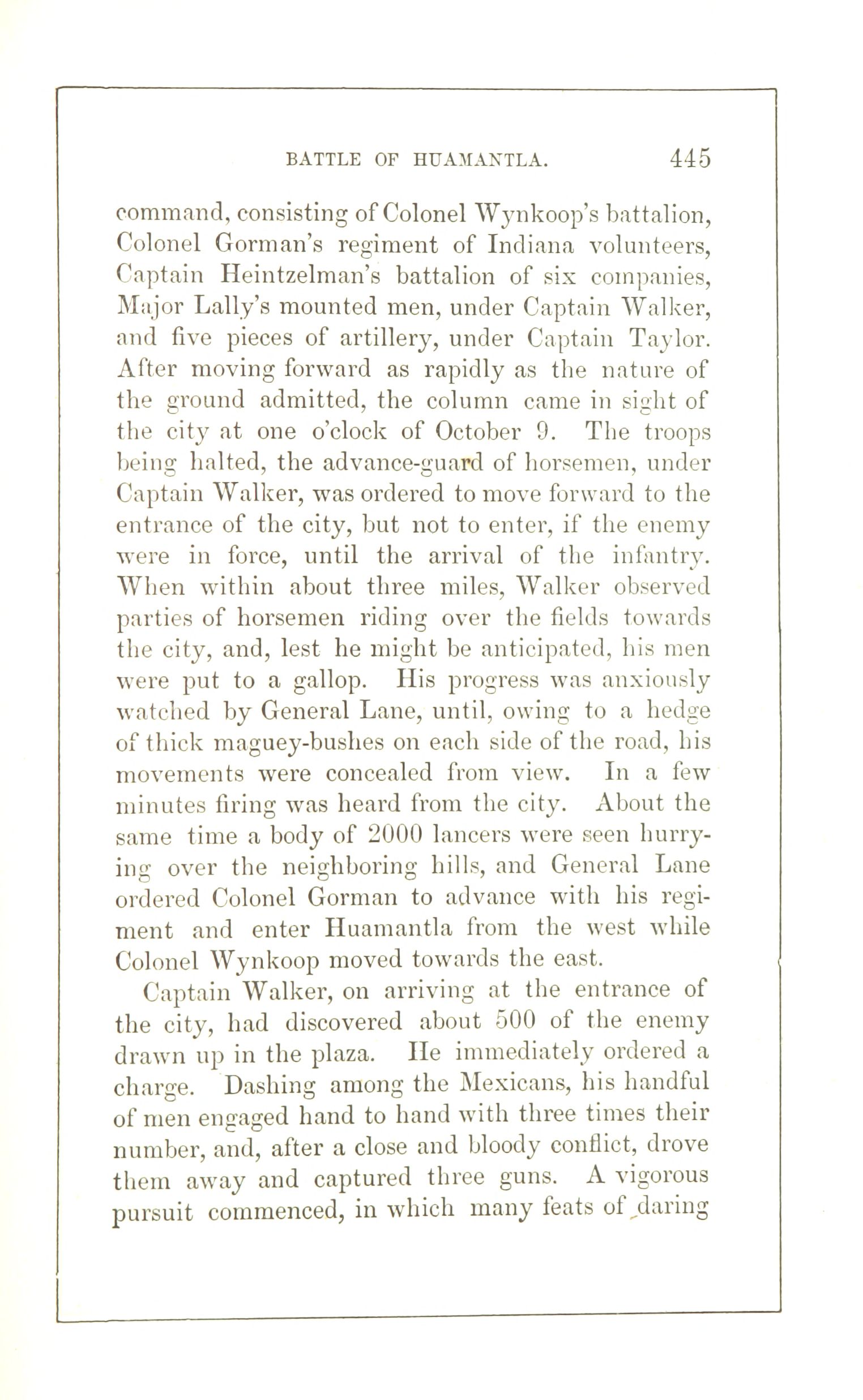 BATTLE OF HUAMANTLA. 445

command, consisting of Colonel Wynkoop's battalion, Colonel Gorman's regiment of Indiana volunteers, Captain Heintzelman's battalion of six companies, Major Lally's mounted men, under Captain Walker, and five pieces of artillery, under Captain Taylor. After moving forward as rapidly as the nature of the ground admitted, the column came in sight of the city at one o'clock of October 9. The troops being halted, the advance-guard of horsemen, under Captain Walker, was ordered to move forward to the entrance of the city, but not to enter, if the enemy were in force, until the arrival of the infantry. When within about three miles, Walker observed parties of horsemen riding over the fields towards the city, and, lest he might be anticipated, his men were put to a gallop. His progress was anxiously watched by General Lane, until, owing to a hedge of thick maguey-bushes on each side of the road, his movements were concealed from view. In a few minutes firing was heard from the city. About the same time a body of 2000 lancers were seen hurrying over the neighboring hills, and General Lane ordered Colonel Gorman to advance with his regiment and enter Huamantla from the west while Colonel Wynkoop moved towards the east.

Captain Walker, on arriving at the entrance of the city, had discovered about 500 of the enemy drawn up in the plaza. He immediately ordered a charge. Dashing among the Mexicans, his handful of men engaged hand to hand with three times their number, and, after a close and bloody conflict, drove them away and captured three guns. A vigorous pursuit commenced, in which many feats of daring